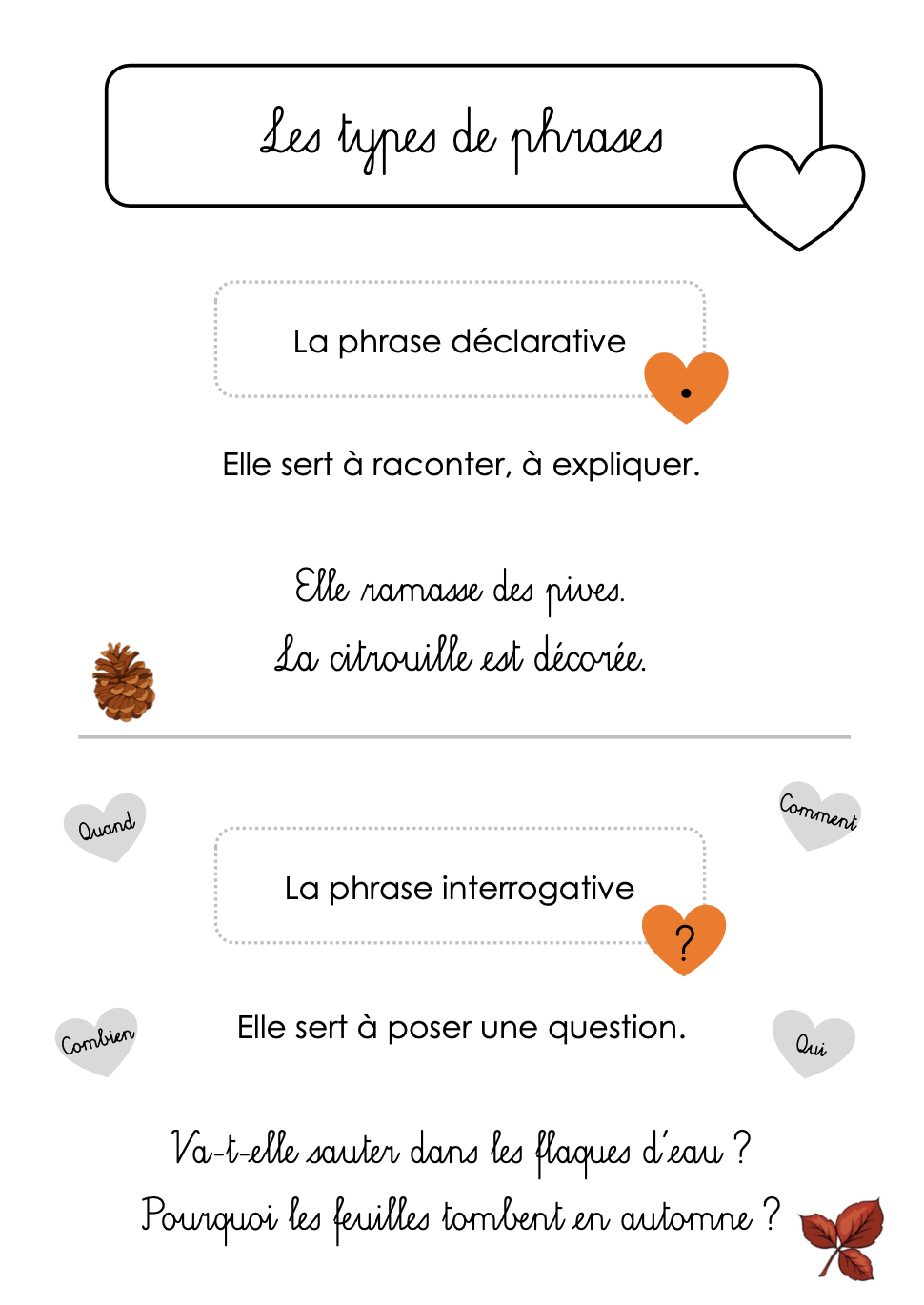 Les types de phrases

La phrase déclarative

.

Elle sert à raconter, à expliquer.

Elle ramasse des pives.
La citrouille est décorée.

Quand

Comment

La phrase interrogative

?

Combien

Elle sert à poser une question.

Qui

Va-t-elle sauter dans les flaques d'eau ?
Pourquoi les feuilles tombent en automne ?